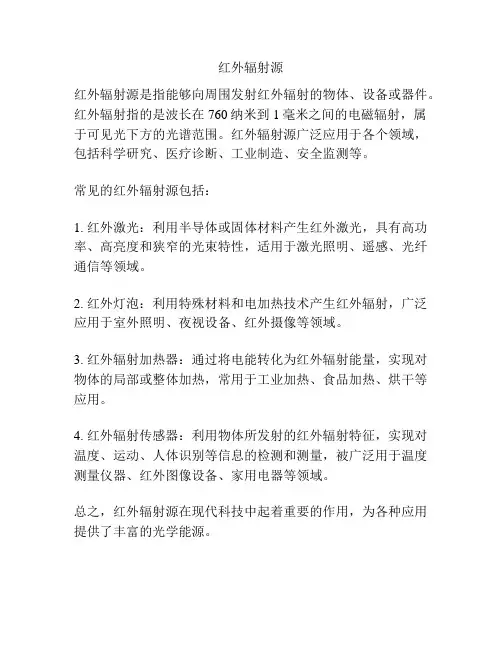 红外辐射源

红外辐射源是指能够向周围发射红外辐射的物体、设备或器件。红外辐射指的是波长在 760 纳米到 1 毫米之间的电磁辐射，属于可见光下方的光谱范围。红外辐射源广泛应用于各个领域，包括科学研究、医疗诊断、工业制造、安全监测等。

常见的红外辐射源包括：

1. 红外激光：利用半导体或固体材料产生红外激光，具有高功率、高亮度和狭窄的光束特性，适用于激光照明、遥感、光纤通信等领域。

2. 红外灯泡：利用特殊材料和电加热技术产生红外辐射，广泛应用于室外照明、夜视设备、红外摄像等领域。

3. 红外辐射加热器：通过将电能转化为红外辐射能量，实现对物体的局部或整体加热，常用于工业加热、食品加热、烘干等应用。

4. 红外辐射传感器：利用物体所发射的红外辐射特征，实现对温度、运动、人体识别等信息的检测和测量，被广泛用于温度测量仪器、红外图像设备、家用电器等领域。

总之，红外辐射源在现代科技中起着重要的作用，为各种应用提供了丰富的光学能源。